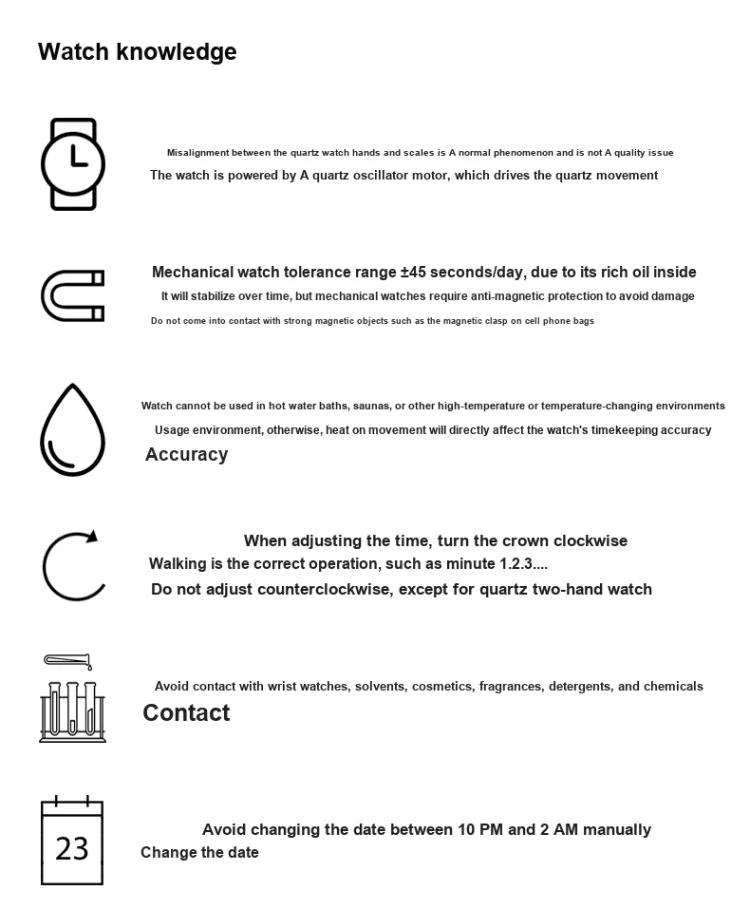 Watch knowledge

Misalignment between the quartz watch hands and scales is A normal phenomenon and is not A quality issue
The watch is powered by A quartz oscillator motor, which drives the quartz movement

Mechanical watch tolerance range ±45 seconds/day, due to its rich oil inside
It will stabilize over time, but mechanical watches require anti-magnetic protection to avoid damage
Do not come into contact with strong magnetic objects such as the magnetic clasp on cell phone bags

Watch cannot be used in hot water baths, saunas, or other high-temperature or temperature-changing environments
Usage environment, otherwise, heat on movement will directly affect the watch's timekeeping accuracy
Accuracy

When adjusting the time, turn the crown clockwise
Walking is the correct operation, such as minute 1.2.3....
Do not adjust counterclockwise, except for quartz two-hand watch

Avoid contact with wrist watches, solvents, cosmetics, fragrances, detergents, and chemicals
Contact

23
Avoid changing the date between 10 PM and 2 AM manually
Change the date